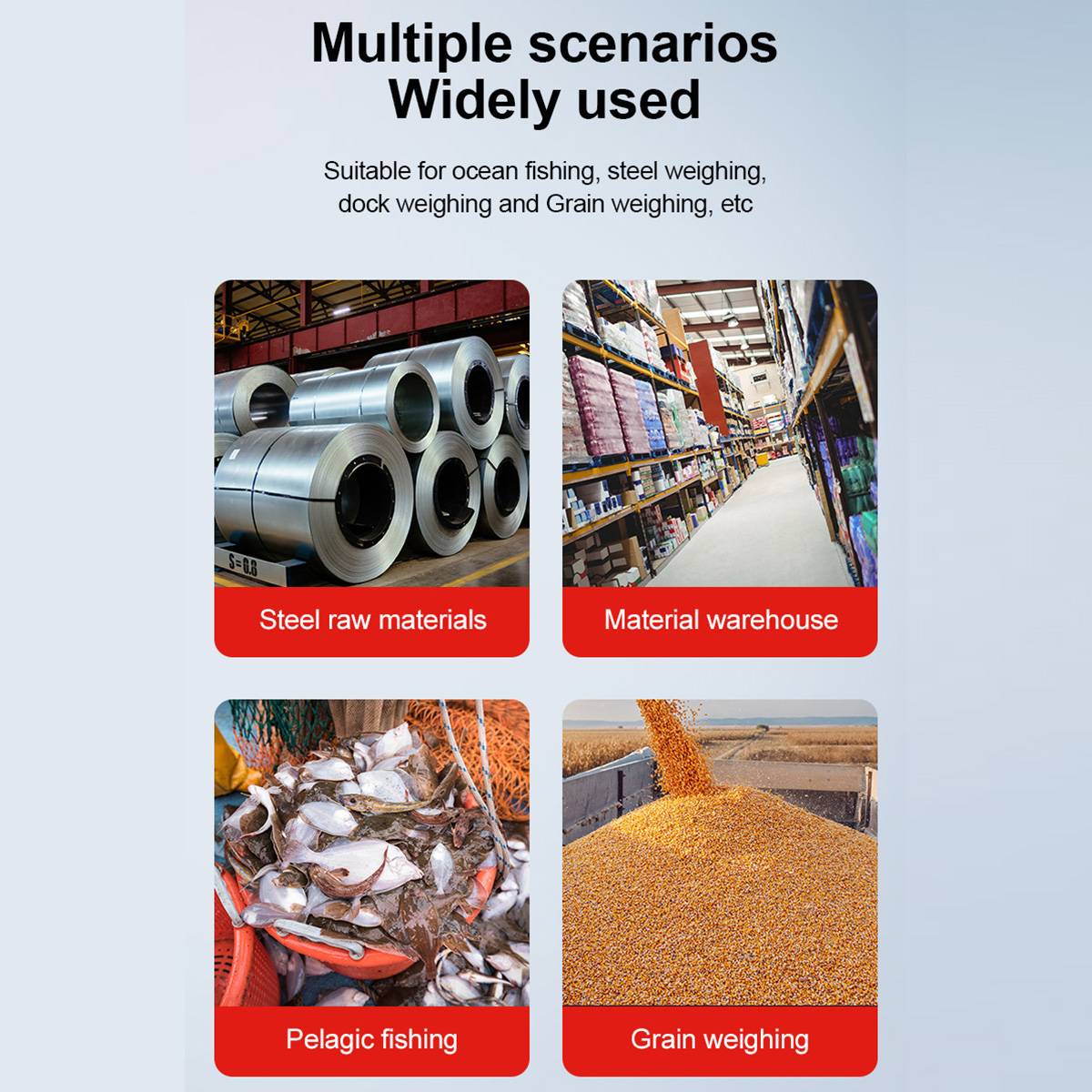 Multiple scenarios
Widely used

Suitable for ocean fishing, steel weighing, dock weighing and Grain weighing, etc

S=0.8

Steel raw materials

Material warehouse

Pelagic fishing

Grain weighing